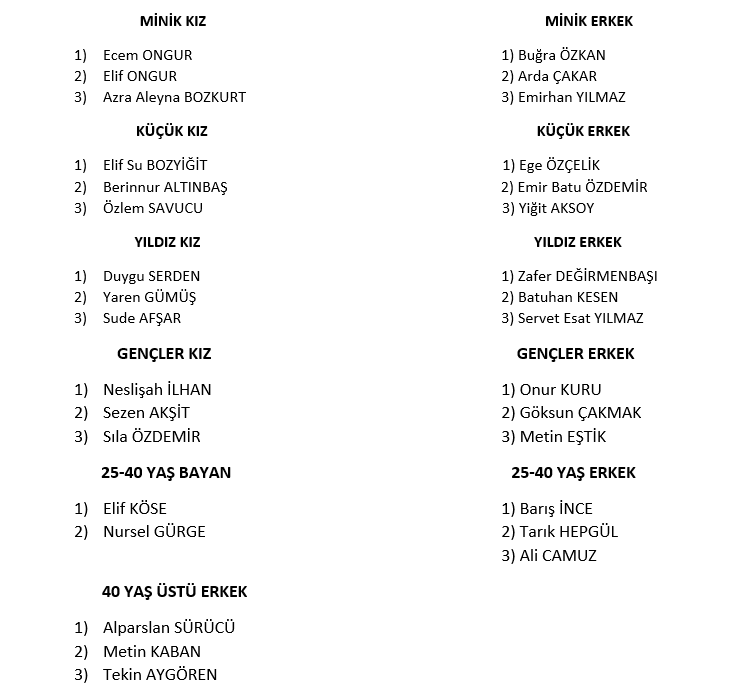 MİNİK KIZ

1) Ecem ONGUR
2) Elif ONGUR
3) Azra Aleyna BOZKURT

KÜÇÜK KIZ

1) Elif Su BOZYİĞİT
2) Berinnur ALTINBAŞ
3) Özlem SAVUCU

YILDIZ KIZ

1) Duygu SERDEN
2) Yaren GÜMÜŞ
3) Sude AFŞAR

GENÇLER KIZ

1) Neslişah İLHAN
2) Sezen AKŞİT
3) Sıla ÖZDEMİR

25-40 YAŞ BAYAN

1) Elif KÖSE
2) Nursel GÜRGE

40 YAŞ ÜSTÜ ERKEK

1) Alparslan SÜRÜCÜ
2) Metin KABAN
3) Tekin AYGÖREN

MİNİK ERKEK

1) Buğra ÖZKAN
2) Arda ÇAKAR
3) Emirhan YILMAZ

KÜÇÜK ERKEK

1) Ege ÖZÇELİK
2) Emir Batu ÖZDEMİR
3) Yiğit AKSOY

YILDIZ ERKEK

1) Zafer DEĞİRMENBAŞI
2) Batuhan KESEN
3) Servet Esat YILMAZ

GENÇLER ERKEK

1) Onur KURU
2) Göksun ÇAKMAK
3) Metin EŞTİK

25-40 YAŞ ERKEK

1) Barış İNCE
2) Tarık HEPGÜL
3) Ali CAMUZ